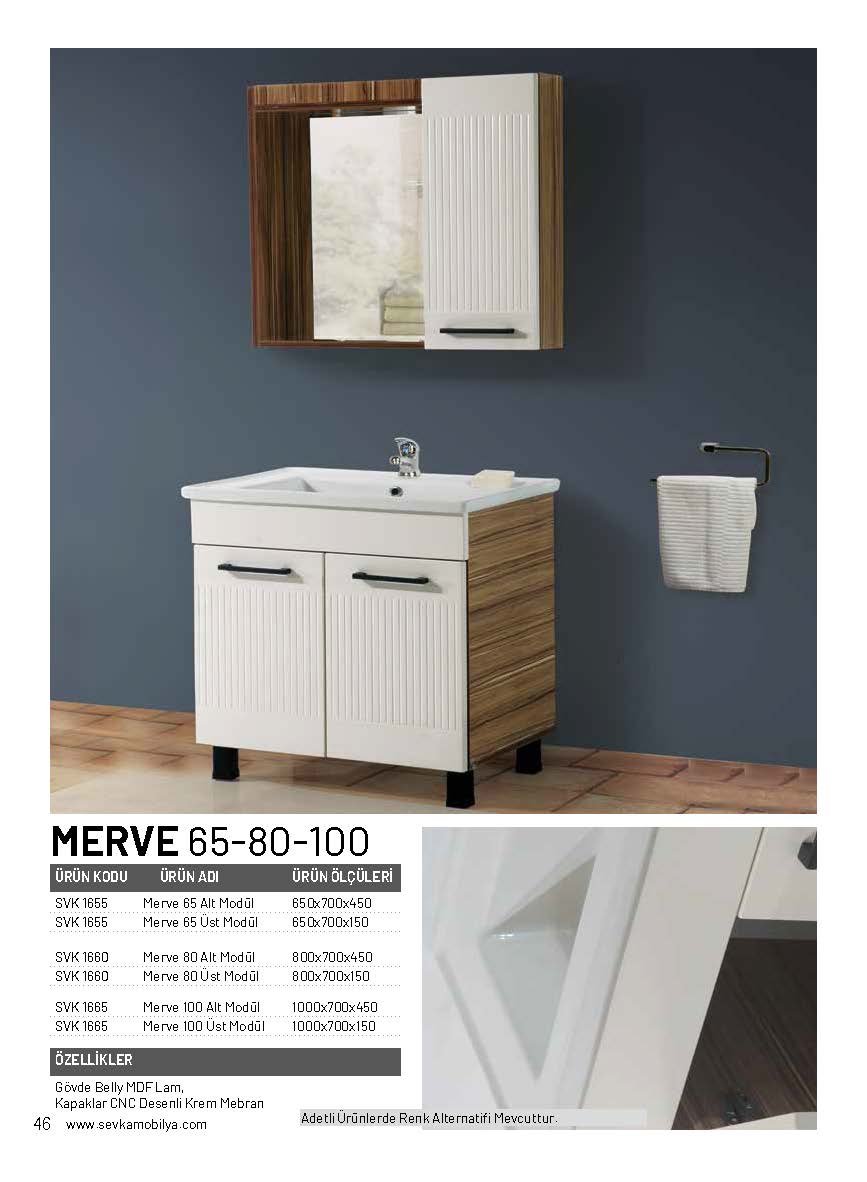 MERVE 65-80-100

| ÜRÜN KODU | ÜRÜN ADI | ÜRÜN ÖLÇÜLERİ |
|---|---|---|
| SVK 1655 | Merve 65 Alt Modül | 650x700x450 |
| SVK 1655 | Merve 65 Üst Modül | 650x700x150 |
| SVK 1660 | Merve 80 Alt Modül | 800x700x450 |
| SVK 1660 | Merve 80 Üst Modül | 800x700x150 |
| SVK 1665 | Merve 100 Alt Modül | 1000x700x450 |
| SVK 1665 | Merve 100 Üst Modül | 1000x700x150 |

ÖZELLİKLER

Gövde Belly MDF Lam,
Kapaklar CNC Desenli Krem Mebran

Adetli Ürünlerde Renk Alternatifi Mevcuttur.

46 www.sevkamobilya.com